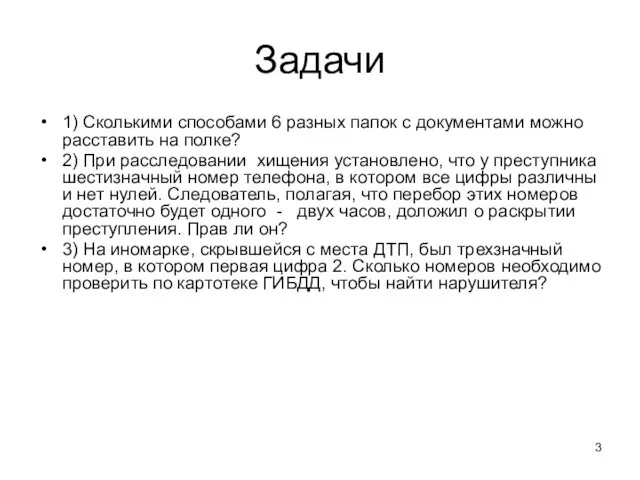 Задачи

• 1) Сколькими способами 6 разных папок с документами можно расставить на полке?
• 2) При расследовании хищения установлено, что у преступника шестизначный номер телефона, в котором все цифры различны и нет нулей. Следователь, полагая, что перебор этих номеров достаточно будет одного - двух часов, доложил о раскрытии преступления. Прав ли он?
• 3) На иномарке, скрывшейся с места ДТП, был трехзначный номер, в котором первая цифра 2. Сколько номеров необходимо проверить по картотеке ГИБДД, чтобы найти нарушителя?

3